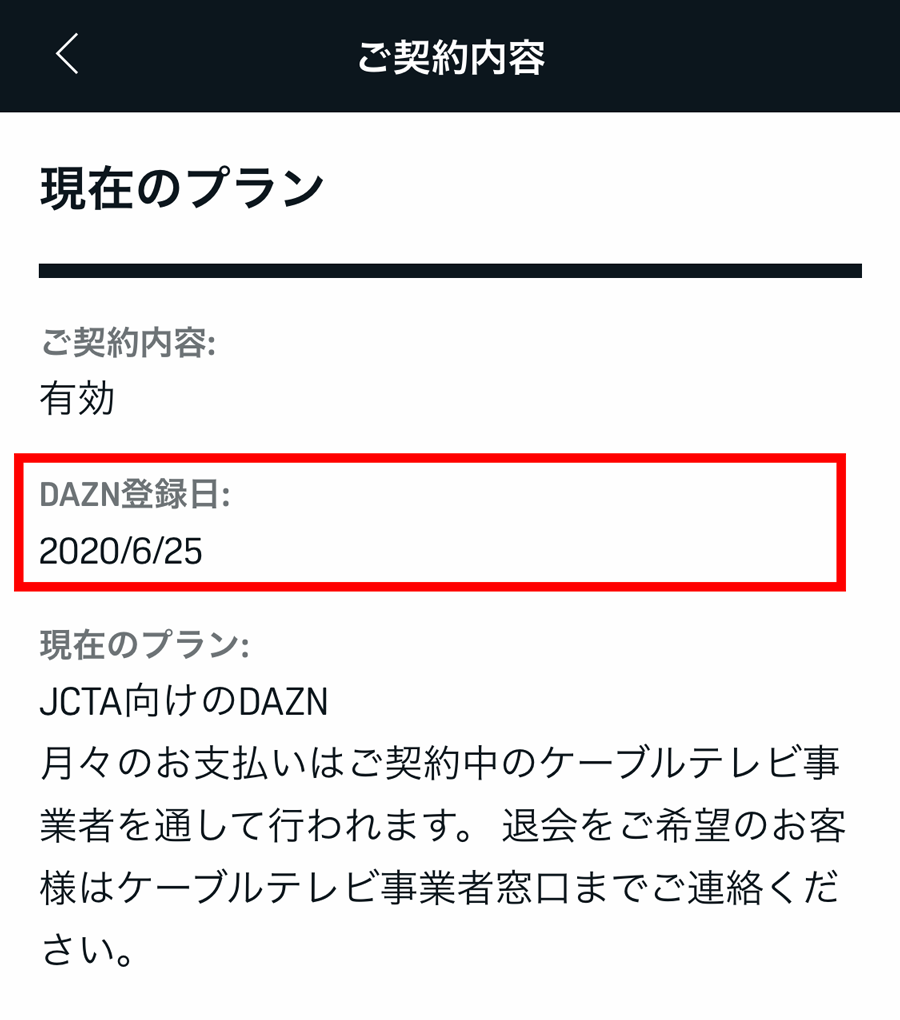 ご契約内容

現在のプラン

ご契約内容:
有効

DAZN登録日:
2020/6/25

現在のプラン:
JCTA向けのDAZN
月々のお支払いはご契約中のケーブルテレビ事業者を通して行われます。 退会をご希望のお客様はケーブルテレビ事業者窓口までご連絡ください。